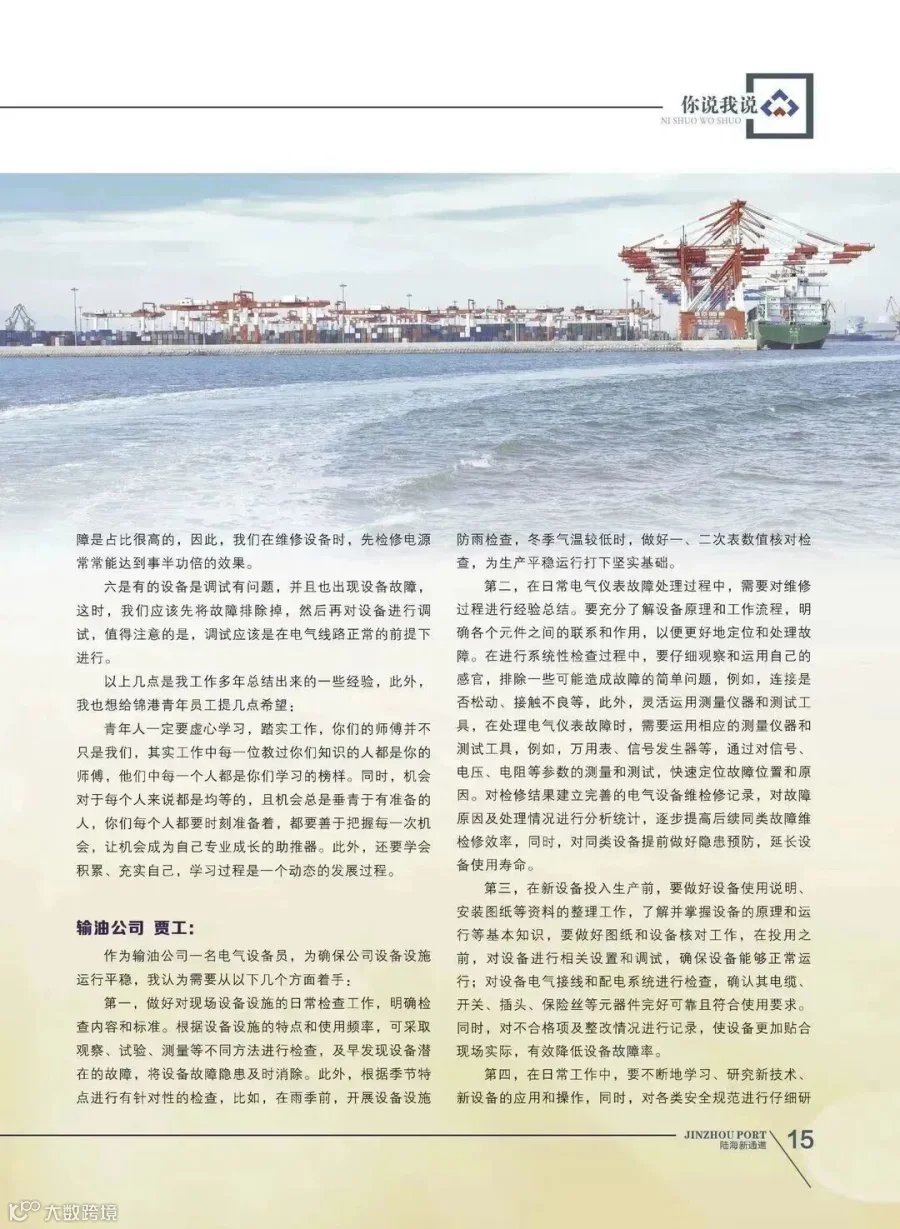 你说我说
NI SHUO WO SHUO

障是占比很高的，因此，我们在维修设备时，先检修电源常常能达到事半功倍的效果。

六是有的设备是调试有问题，并且也出现设备故障，这时，我们应该先将故障排除掉，然后再对设备进行调试，值得注意的是，调试应该是在电气线路正常的前提下进行。

以上几点是我工作多年总结出来的一些经验，此外，我也想给锦港青年员工提几点希望：

青年人一定要虚心学习，踏实工作，你们的师傅并不只是我们，其实工作中每一位教过你们知识的人都是你的师傅，他们中每一个人都是你们学习的榜样。同时，机会对于每个人来说都是均等的，且机会总是垂青于有准备的人，你们每个人都要时刻准备着，都要善于把握每一次机会，让机会成为自己专业成长的助推器。此外，还要学会积累、充实自己，学习过程是一个动态的发展过程。

输油公司 贾工：

作为输油公司一名电气设备员，为确保公司设备设施运行平稳，我认为需要从以下几个方面着手：

第一，做好对现场设备设施的日常检查工作，明确检查内容和标准。根据设备设施的特点和使用频率，可采取观察、试验、测量等不同方法进行检查，及早发现设备潜在的故障，将设备故障隐患及时消除。此外，根据季节特点进行有针对性的检查，比如，在雨季前，开展设备设施防雨检查，冬季气温较低时，做好一、二次表数值核对检查，为生产平稳运行打下坚实基础。

第二，在日常电气仪表故障处理过程中，需要对维修过程进行经验总结。要充分了解设备原理和工作流程，明确各个元件之间的联系和作用，以便更好地定位和处理故障。在进行系统性检查过程中，要仔细观察和运用自己的感官，排除一些可能造成故障的简单问题，例如，连接是否松动、接触不良等，此外，灵活运用测量仪器和测试工具，在处理电气仪表故障时，需要运用相应的测量仪器和测试工具，例如，万用表、信号发生器等，通过对信号、电压、电阻等参数的测量和测试，快速定位故障位置和原因。对检修结果建立完善的电气设备维检修记录，对故障原因及处理情况进行分析统计，逐步提高后续同类故障维检修效率，同时，对同类设备提前做好隐患预防，延长设备使用寿命。

第三，在新设备投入生产前，要做好设备使用说明、安装图纸等资料的整理工作，了解并掌握设备的原理和运行等基本知识，要做好图纸和设备核对工作，在投用之前，对设备进行相关设置和调试，确保设备能够正常运行；对设备电气接线和配电系统进行检查，确认其电缆、开关、插头、保险丝等元器件完好可靠且符合使用要求。同时，对不合格项及整改情况进行记录，使设备更加贴合现场实际，有效降低设备故障率。

第四，在日常工作中，要不断地学习、研究新技术、新设备的应用和操作，同时，对各类安全规范进行仔细研

JINZHOU PORT
陆海新通道
15

大数跨境